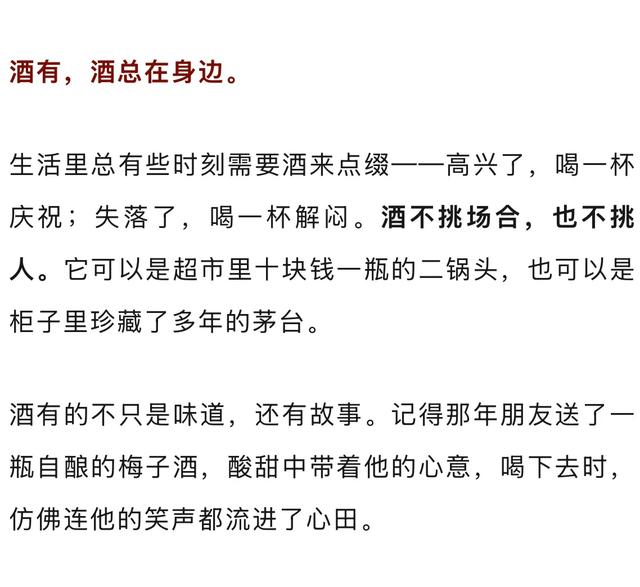 酒有，酒总在身边。

生活里总有些时刻需要酒来点缀——高兴了，喝一杯庆祝；失落了，喝一杯解闷。酒不挑场合，也不挑人。它可以是超市里十块钱一瓶的二锅头，也可以是柜子里珍藏了多年的茅台。

酒有的不只是味道，还有故事。记得那年朋友送了一瓶自酿的梅子酒，酸甜中带着他的心意，喝下去时，仿佛连他的笑声都流进了心田。